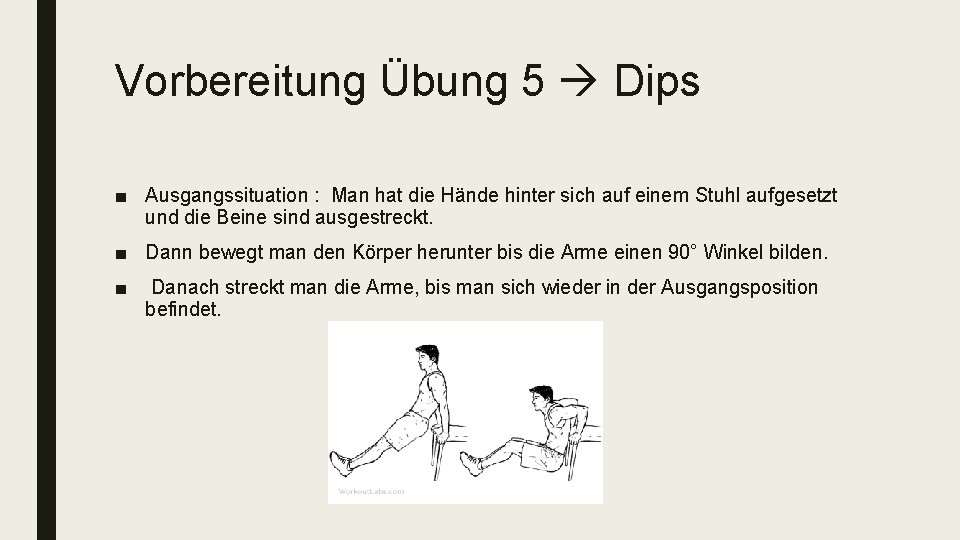 Vorbereitung Übung 5 → Dips

■ Ausgangssituation : Man hat die Hände hinter sich auf einem Stuhl aufgesetzt und die Beine sind ausgestreckt.

■ Dann bewegt man den Körper herunter bis die Arme einen 90° Winkel bilden.

■ Danach streckt man die Arme, bis man sich wieder in der Ausgangsposition befindet.

WorkoutLabs.com